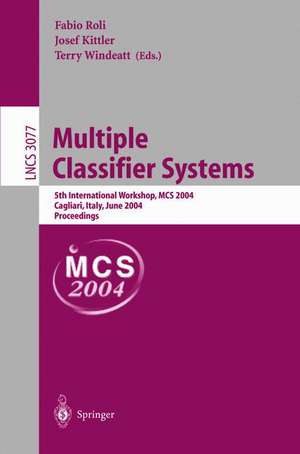 Fabio Roli
Josef Kittler
Terry Windeatt (Eds.)

LNCS 3077

Multiple Classifier Systems

5th International Workshop, MCS 2004
Cagliari, Italy, June 2004
Proceedings

MCS 2004

Springer